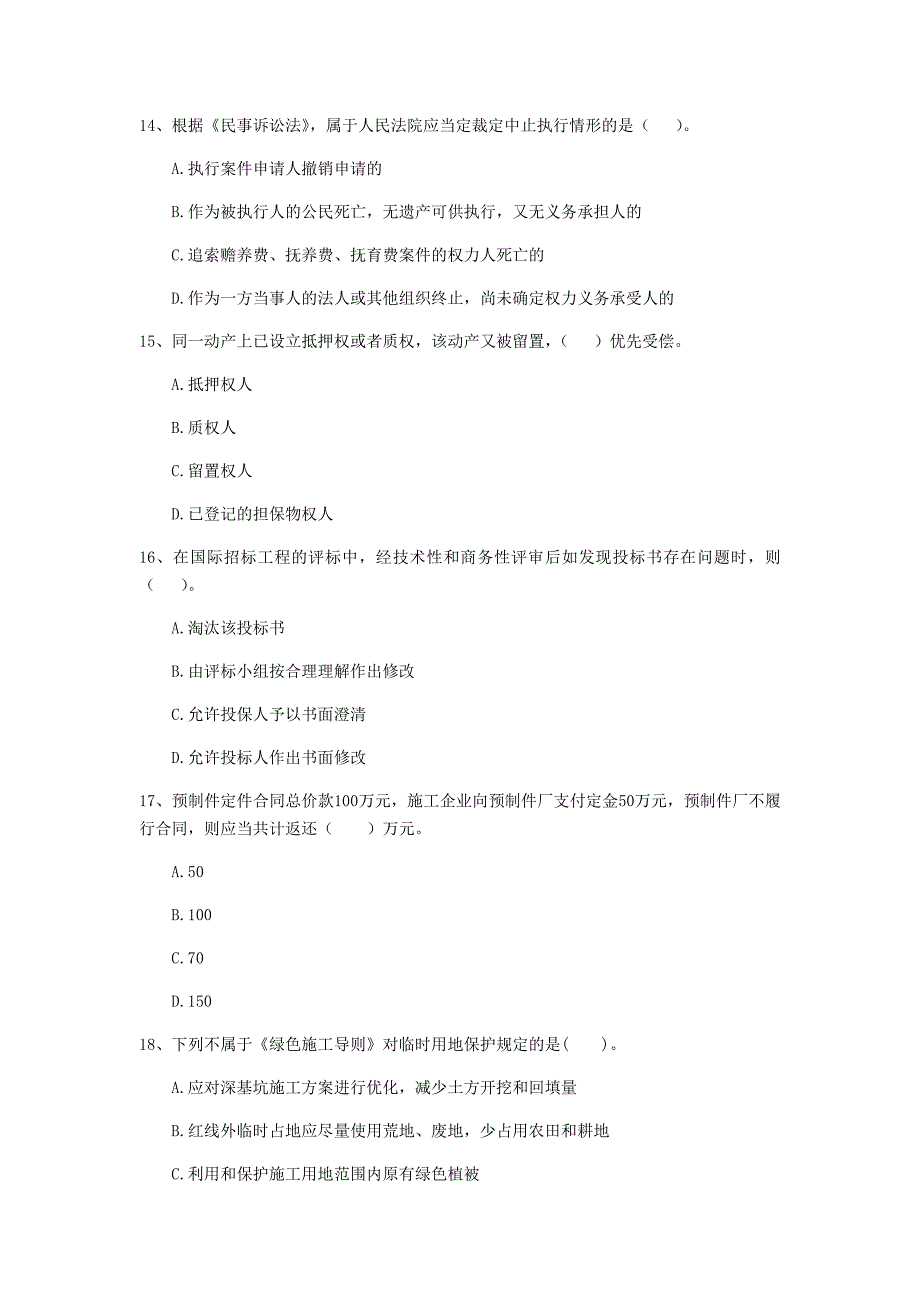 14、根据《民事诉讼法》，属于人民法院应当定裁定中止执行情形的是（　　）。

A.执行案件申请人撤销申请的

B.作为被执行人的公民死亡，无遗产可供执行，又无义务承担人的

C.追索赡养费、抚养费、抚育费案件的权力人死亡的

D.作为一方当事人的法人或其他组织终止，尚未确定权力义务承受人的

15、同一动产上已设立抵押权或者质权，该动产又被留置，（　　）优先受偿。

A.抵押权人

B.质权人

C.留置权人

D.已登记的担保物权人

16、在国际招标工程的评标中，经技术性和商务性评审后如发现投标书存在问题时，则（　　）。

A.淘汰该投标书

B.由评标小组按合理理解作出修改

C.允许投保人予以书面澄清

D.允许投标人作出书面修改

17、预制件定件合同总价款100万元，施工企业向预制件厂支付定金50万元，预制件厂不履行合同，则应当共计返还（　　）万元。

A.50

B.100

C.70

D.150

18、下列不属于《绿色施工导则》对临时用地保护规定的是（　　）。

A.应对深基坑施工方案进行优化，减少土方开挖和回填量

B.红线外临时占地应尽量使用荒地、废地，少占用农田和耕地

C.利用和保护施工用地范围内原有绿色植被